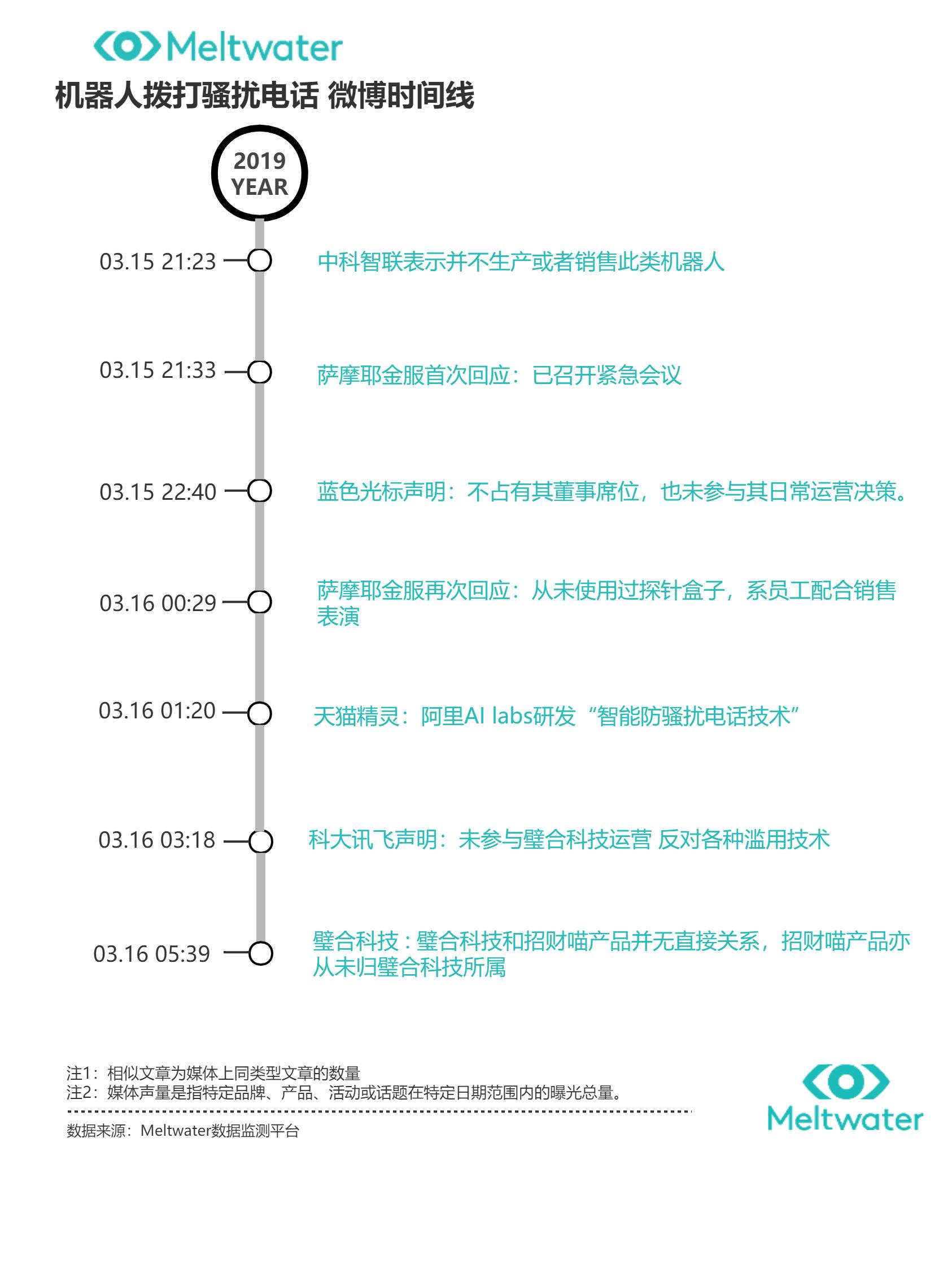 Meltwater

机器人拨打骚扰电话 微博时间线

2019 YEAR

03.15 21:23 中科智联表示并不生产或者销售此类机器人

03.15 21:33 萨摩耶金服首次回应：已召开紧急会议

03.15 22:40 蓝色光标声明：不占有其董事席位，也未参与其日常运营决策。

03.16 00:29 萨摩耶金服再次回应：从未使用过探针盒子，系员工配合销售表演

03.16 01:20 天猫精灵：阿里AI labs研发“智能防骚扰电话技术”

03.16 03:18 科大讯飞声明：未参与璧合科技运营 反对各种滥用技术

03.16 05:39 璧合科技：璧合科技和招财喵产品并无直接关系，招财喵产品亦从未归璧合科技所属

注1：相似文章为媒体上同类型文章的数量
注2：媒体声量是指特定品牌、产品、活动或话题在特定日期范围内的曝光总量。

数据来源：Meltwater数据监测平台

Meltwater